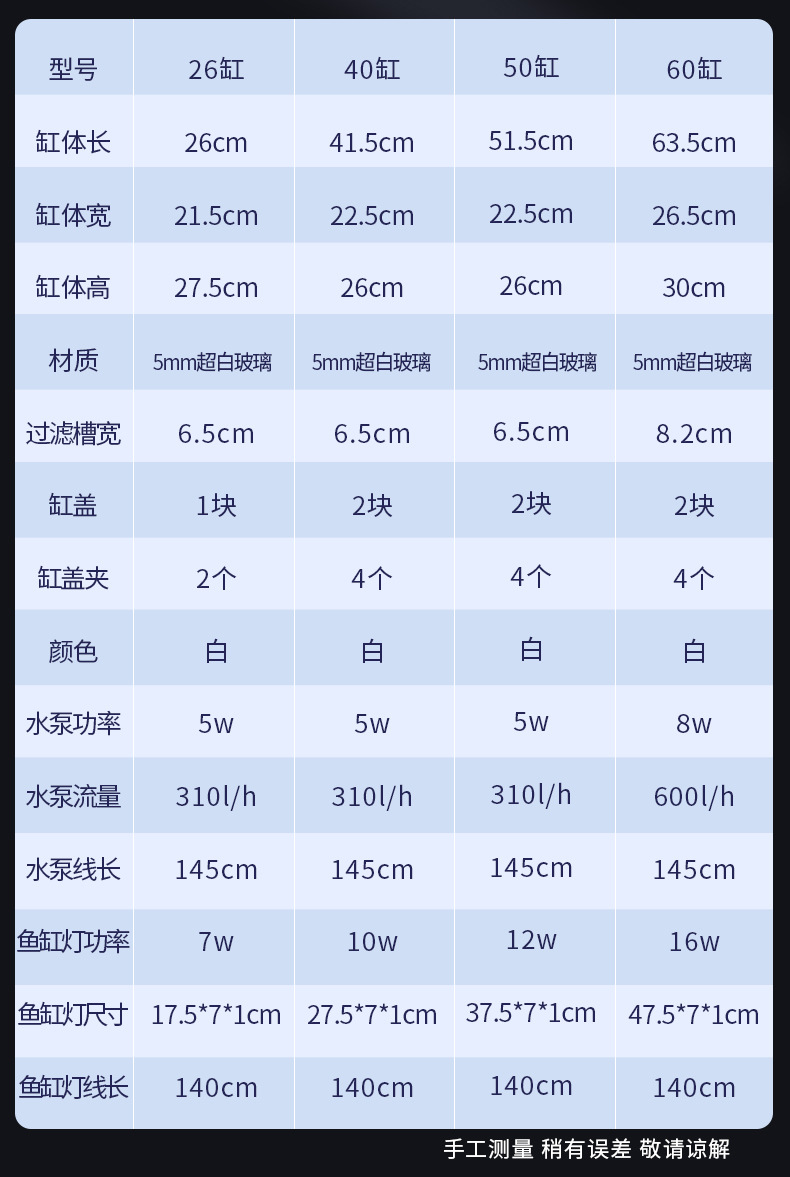 | 型号 | 26缸 | 40缸 | 50缸 | 60缸 |
|---|---|---|---|---|
| 缸体长 | 26cm | 41.5cm | 51.5cm | 63.5cm |
| 缸体宽 | 21.5cm | 22.5cm | 22.5cm | 26.5cm |
| 缸体高 | 27.5cm | 26cm | 26cm | 30cm |
| 材质 | 5mm超白玻璃 | 5mm超白玻璃 | 5mm超白玻璃 | 5mm超白玻璃 |
| 过滤槽宽 | 6.5cm | 6.5cm | 6.5cm | 8.2cm |
| 缸盖 | 1块 | 2块 | 2块 | 2块 |
| 缸盖夹 | 2个 | 4个 | 4个 | 4个 |
| 颜色 | 白 | 白 | 白 | 白 |
| 水泵功率 | 5w | 5w | 5w | 8w |
| 水泵流量 | 310l/h | 310l/h | 310l/h | 600l/h |
| 水泵线长 | 145cm | 145cm | 145cm | 145cm |
| 鱼缸灯功率 | 7w | 10w | 12w | 16w |
| 鱼缸灯尺寸 | 17.5*7*1cm | 27.5*7*1cm | 37.5*7*1cm | 47.5*7*1cm |
| 鱼缸灯线长 | 140cm | 140cm | 140cm | 140cm |

手工测量 稍有误差 敬请谅解